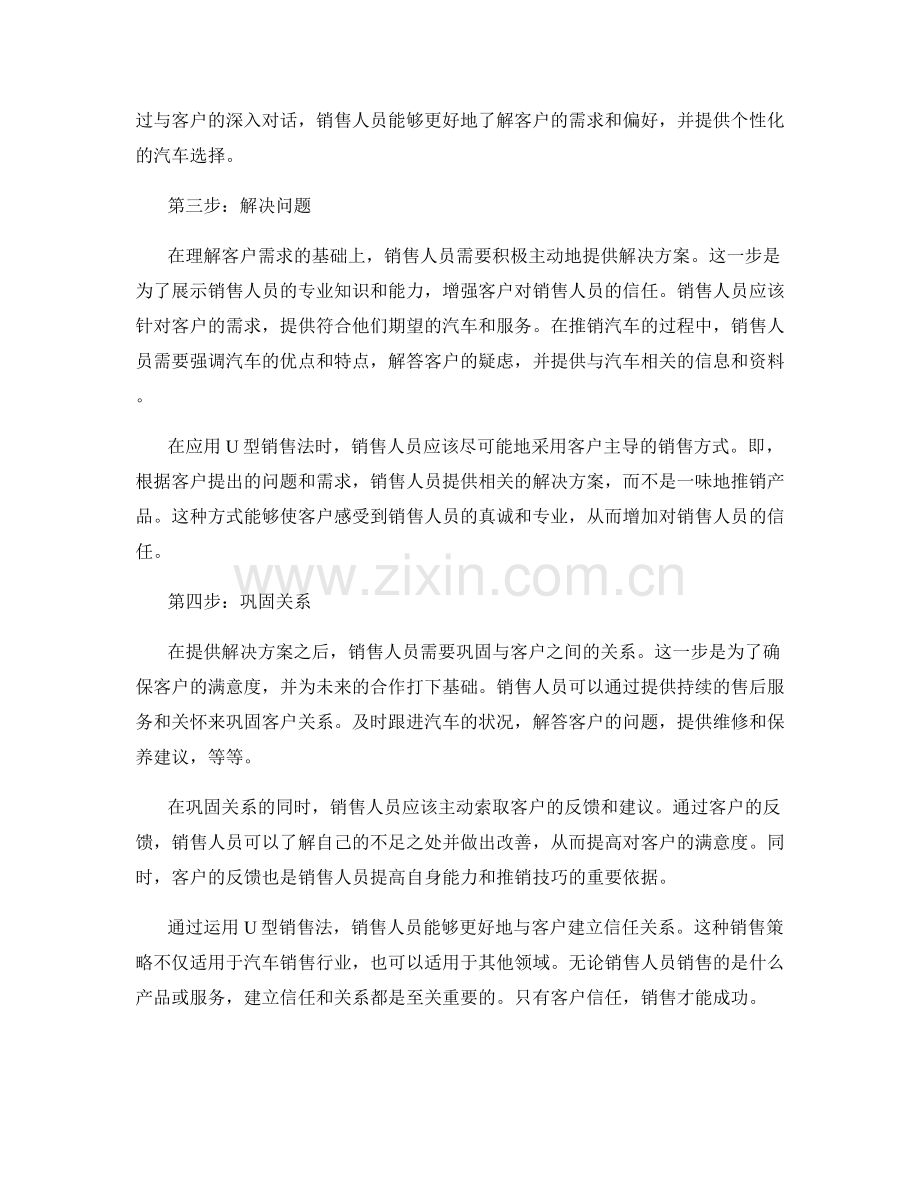 过与客户的深入对话，销售人员能够更好地了解客户的需求和偏好，并提供个性化的汽车选择。

第三步：解决问题

在理解客户需求的基础上，销售人员需要积极主动地提供解决方案。这一步是为了展示销售人员的专业知识和能力，增强客户对销售人员的信任。销售人员应该针对客户的需求，提供符合他们期望的汽车和服务。在推销汽车的过程中，销售人员需要强调汽车的优点和特点，解答客户的疑虑，并提供与汽车相关的信息和资料。

在应用 U 型销售法时，销售人员应该尽可能地采用客户主导的销售方式。即，根据客户提出的问题和需求，销售人员提供相关的解决方案，而不是一味地推销产品。这种方式能够使客户感受到销售人员的真诚和专业，从而增加对销售人员的信任。

www.zixin.com.cn

第四步：巩固关系

在提供解决方案之后，销售人员需要巩固与客户之间的关系。这一步是为了确保客户的满意度，并为未来的合作打下基础。销售人员可以通过提供持续的售后服务和关怀来巩固客户关系。及时跟进汽车的状况，解答客户的问题，提供维修和保养建议，等等。

在巩固关系的同时，销售人员应该主动索取客户的反馈和建议。通过客户的反馈，销售人员可以了解自己的不足之处并做出改善，从而提高对客户的满意度。同时，客户的反馈也是销售人员提高自身能力和推销技巧的重要依据。

通过运用 U 型销售法，销售人员能够更好地与客户建立信任关系。这种销售策略不仅适用于汽车销售行业，也可以适用于其他领域。无论销售人员销售的是什么产品或服务，建立信任和关系都是至关重要的。只有客户信任，销售才能成功。